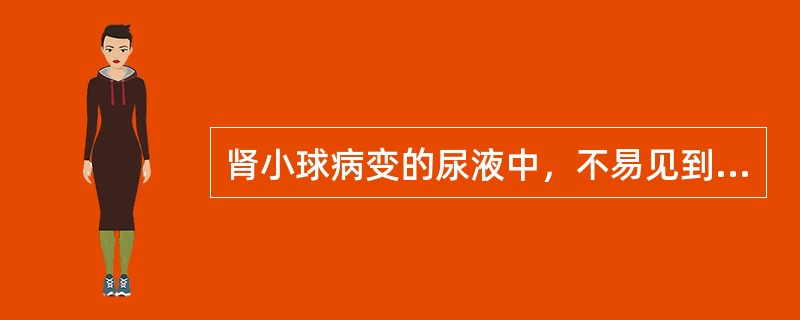 肾小球病变的尿液中，不易见到...